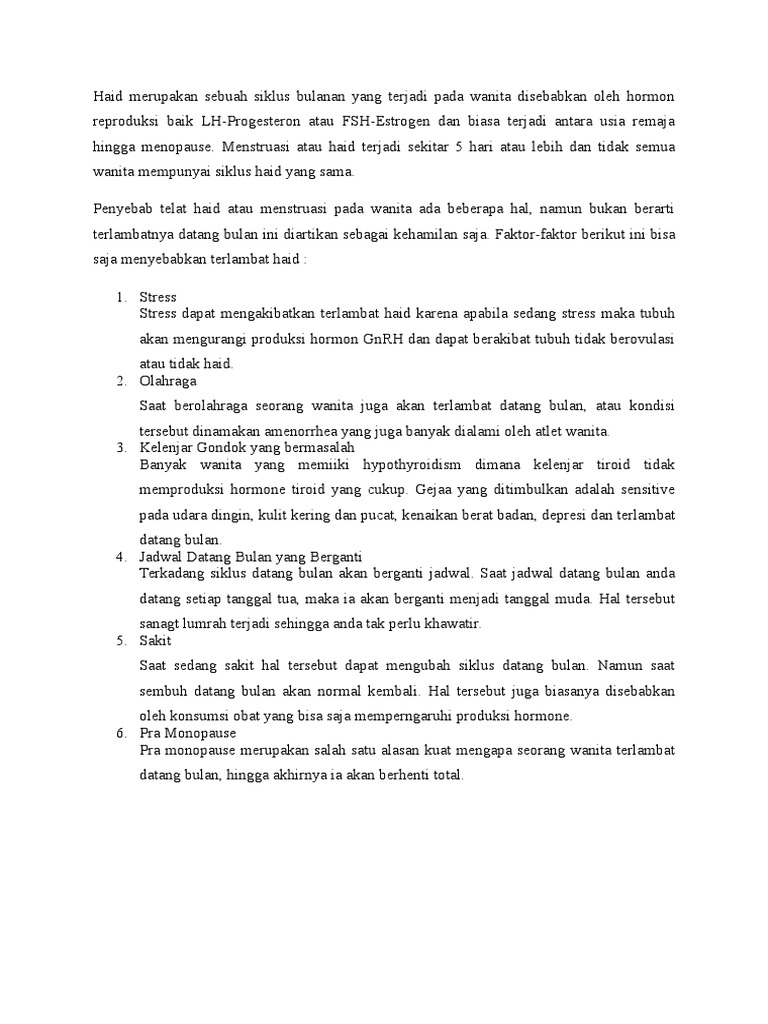 Haid merupakan sebuah siklus bulanan yang terjadi pada wanita disebabkan oleh hormon reproduksi baik LH-Progesteron atau FSH-Estrogen dan biasa terjadi antara usia remaja hingga menopause. Menstruasi atau haid terjadi sekitar 5 hari atau lebih dan tidak semua wanita mempunyai siklus haid yang sama.

Penyebab telat haid atau menstruasi pada wanita ada beberapa hal, namun bukan berarti terlambatnya datang bulan ini diartikan sebagai kehamilan saja. Faktor-faktor berikut ini bisa saja menyebabkan terlambat haid :

1. Stress
Stress dapat mengakibatkan terlambat haid karena apabila sedang stress maka tubuh akan mengurangi produksi hormon GnRH dan dapat berakibat tubuh tidak berovulasi atau tidak haid.
2. Olahraga
Saat berolahraga seorang wanita juga akan terlambat datang bulan, atau kondisi tersebut dinamakan amenorrhea yang juga banyak dialami oleh atlet wanita.
3. Kelenjar Gondok yang bermasalah
Banyak wanita yang memiiki hypothyroidism dimana kelenjar tiroid tidak memproduksi hormone tiroid yang cukup. Gejaa yang ditimbulkan adalah sensitive pada udara dingin, kulit kering dan pucat, kenaikan berat badan, depresi dan terlambat datang bulan.
4. Jadwal Datang Bulan yang Berganti
Terkadang siklus datang bulan akan berganti jadwal. Saat jadwal datang bulan anda datang setiap tanggal tua, maka ia akan berganti menjadi tanggal muda. Hal tersebut sanagt lumrah terjadi sehingga anda tak perlu khawatir.
5. Sakit
Saat sedang sakit hal tersebut dapat mengubah siklus datang bulan. Namun saat sembuh datang bulan akan normal kembali. Hal tersebut juga biasanya disebabkan oleh konsumsi obat yang bisa saja memperngaruhi produksi hormone.
6. Pra Monopause
Pra monopause merupakan salah satu alasan kuat mengapa seorang wanita terlambat datang bulan, hingga akhirnya ia akan berhenti total.